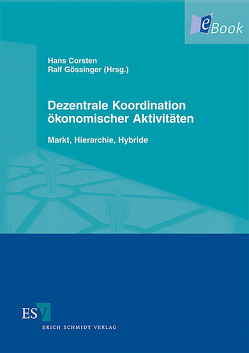 eBook

Hans Corsten
Ralf Gössinger (Hrsg.)

Dezentrale Koordination ökonomischer Aktivitäten

Markt, Hierarchie, Hybride

ESV
ERICH SCHMIDT VERLAG